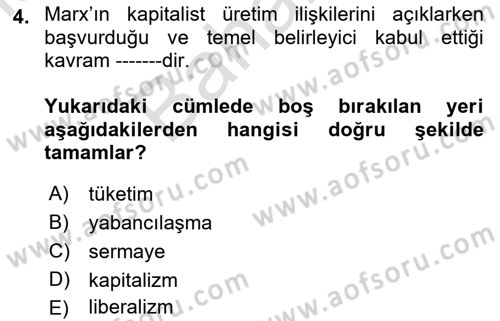 4. Marx'ın kapitalist üretim ilişkilerini açıklarken başvurduğu ve temel belirleyici kabul ettiği kavram -------dir.

Yukarıdaki cümlede boş bırakılan yeri aşağıdakilerden hangisi doğru şekilde tamamlar?

A) tüketim
B) yabancılaşma
C) sermaye
D) kapitalizm
E) liberalizm

www.aofsoru.com